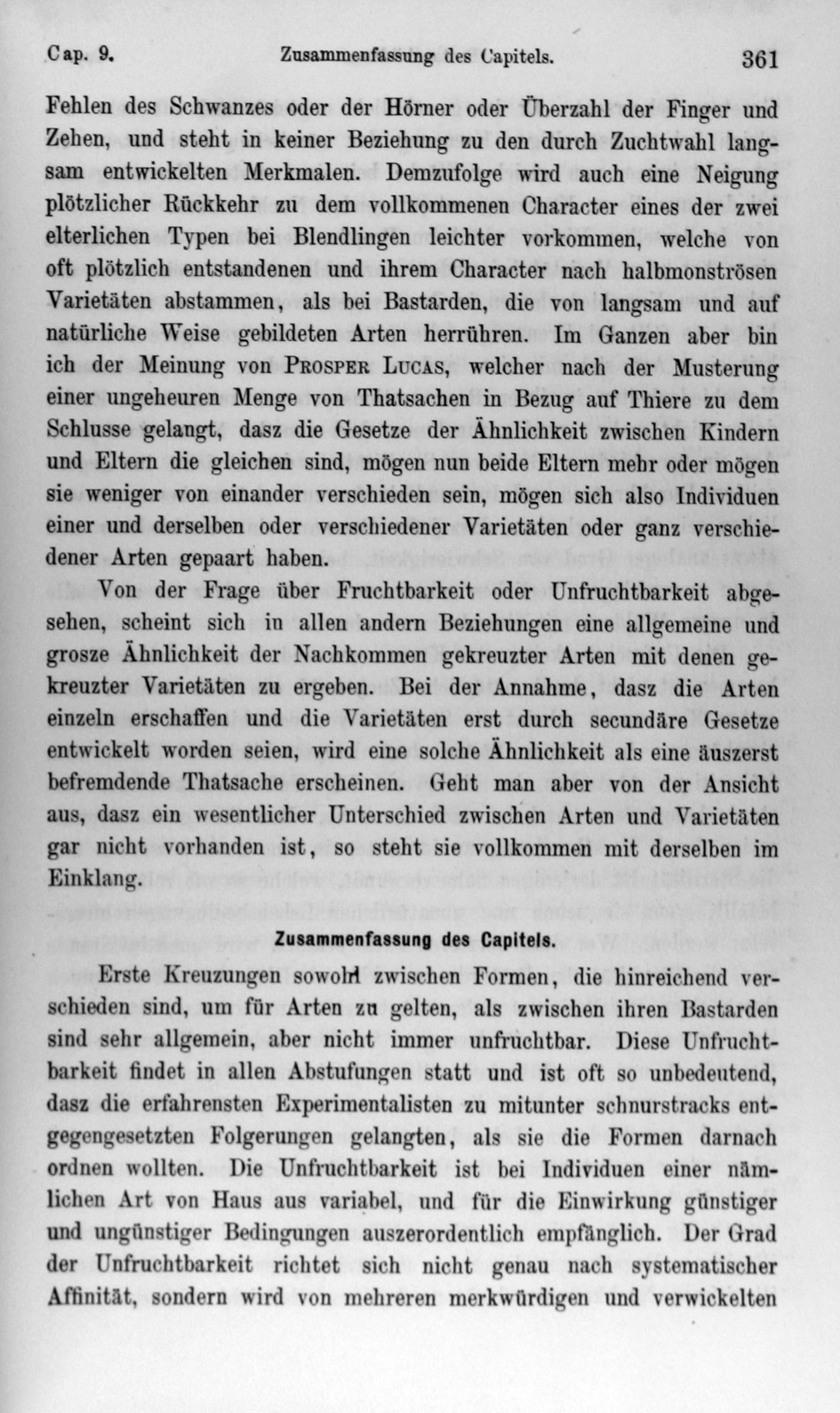 Cap. 9. Zusammenfassung des Capitels. 361

Fehlen des Schwanzes oder der Hörner oder Überzahl der Finger und Zehen, und steht in keiner Beziehung zu den durch Zuchtwahl langsam entwickelten Merkmalen. Demzufolge wird auch eine Neigung plötzlicher Rückkehr zu dem vollkommenen Character eines der zwei elterlichen Typen bei Blendlingen leichter vorkommen, welche von oft plötzlich entstandenen und ihrem Character nach halbmonströsen Varietäten abstammen, als bei Bastarden, die von langsam und auf natürliche Weise gebildeten Arten herrühren. Im Ganzen aber bin ich der Meinung von Prosper Lucas, welcher nach der Musterung einer ungeheuren Menge von Thatsachen in Bezug auf Thiere zu dem Schlusse gelangt, dasz die Gesetze der Ähnlichkeit zwischen Kindern und Eltern die gleichen sind, mögen nun beide Eltern mehr oder mögen sie weniger von einander verschieden sein, mögen sich also Individuen einer und derselben oder verschiedener Varietäten oder ganz verschiedener Arten gepaart haben.

Von der Frage über Fruchtbarkeit oder Unfruchtbarkeit abgesehen, scheint sich in allen andern Beziehungen eine allgemeine und grosze Ähnlichkeit der Nachkommen gekreuzter Arten mit denen gekreuzter Varietäten zu ergeben. Bei der Annahme, dasz die Arten einzeln erschaffen und die Varietäten erst durch secundäre Gesetze entwickelt worden seien, wird eine solche Ähnlichkeit als eine äuszerst befremdende Thatsache erscheinen. Geht man aber von der Ansicht aus, dasz ein wesentlicher Unterschied zwischen Arten und Varietäten gar nicht vorhanden ist, so steht sie vollkommen mit derselben im Einklang.

Zusammenfassung des Capitels.

Erste Kreuzungen sowohl zwischen Formen, die hinreichend verschieden sind, um für Arten zu gelten, als zwischen ihren Bastarden sind sehr allgemein, aber nicht immer unfruchtbar. Diese Unfruchtbarkeit findet in allen Abstufungen statt und ist oft so unbedeutend, dasz die erfahrensten Experimentalisten zu mitunter schnurstracks entgegengesetzten Folgerungen gelangten, als sie die Formen darnach ordnen wollten. Die Unfruchtbarkeit ist bei Individuen einer nämlichen Art von Haus aus variabel, und für die Einwirkung günstiger und ungünstiger Bedingungen auszerordentlich empfänglich. Der Grad der Unfruchtbarkeit richtet sich nicht genau nach systematischer Affinität, sondern wird von mehreren merkwürdigen und verwickelten